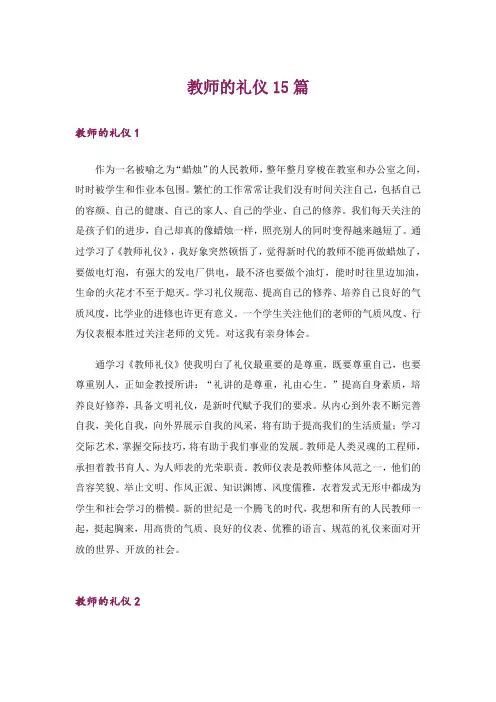 教师的礼仪 15 篇

教师的礼仪 1

作为一名被喻之为“蜡烛”的人民教师，整年整月穿梭在教室和办公室之间，时时被学生和作业本包围。繁忙的工作常常让我们没有时间关注自己，包括自己的容颜、自己的健康、自己的家人、自己的学业、自己的修养。我们每天关注的是孩子们的进步，自己却真的像蜡烛一样，照亮别人的同时变得越来越短了。通过学习了《教师礼仪》，我好象突然顿悟了，觉得新时代的教师不能再做蜡烛了，要做电灯泡，有强大的发电厂供电，最不济也要做个油灯，能时时往里边加油，生命的火花才不至于熄灭。学习礼仪规范、提高自己的修养、培养自己良好的气质风度，比学业的进修也许更有意义。一个学生关注他们的老师的气质风度、行为仪表根本胜过关注老师的文凭。对这我有亲身体会。

通学习《教师礼仪》使我明白了礼仪最重要的是尊重，既要尊重自己，也要尊重别人，正如金教授所讲：“礼讲的是尊重，礼由心生，”提高自身素质，培养良好修养，具备文明礼仪，是新时代赋予我们的要求。从内心到外表不断完善自我，美化自我，向外界展示自我的风采，将有助于提高我们的生活质量；学习交际艺术，掌握交际技巧，将有助于我们事业的发展。教师是人类灵魂的工程师，承担着教书育人、为人师表的光荣职责。教师仪表是教师整体风范之一，他们的音容笑貌、举止文明、作风正派、知识渊博、风度儒雅，衣着发式无形中都成为学生和社会学习的楷模。新的世纪是一个腾飞的时代，我想和所有的人民教师一起，挺起胸来，用高贵的气质、良好的仪表、优雅的语言、规范的礼仪来面对开放的世界、开放的社会。

教师的礼仪 2